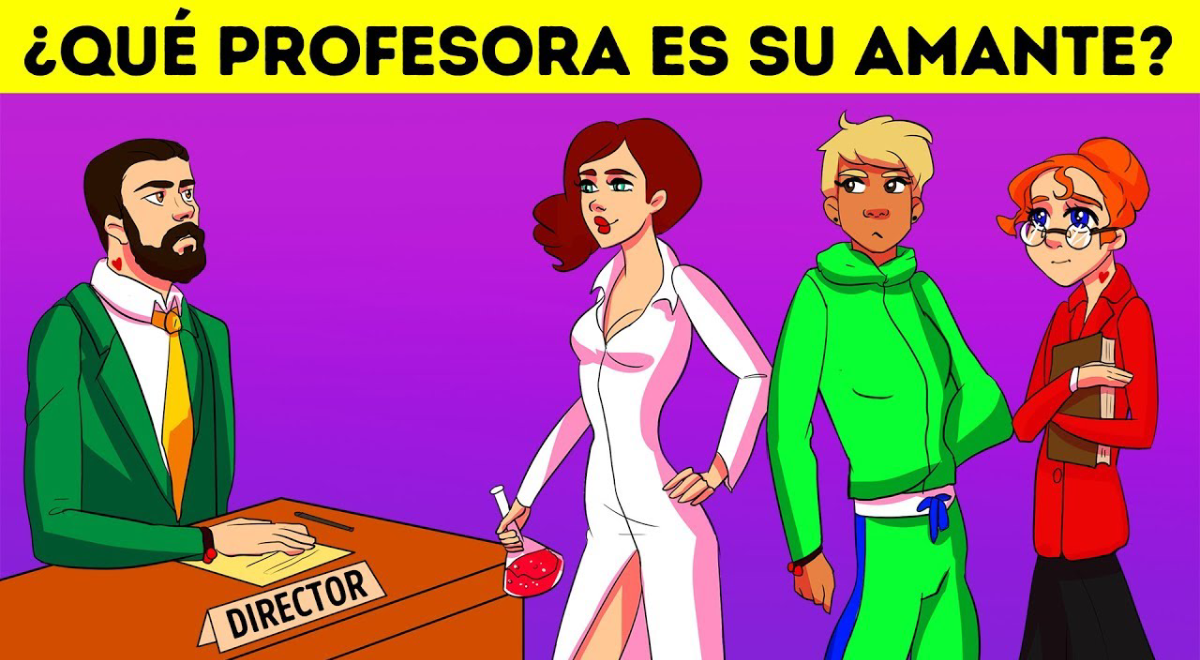 ¿QUÉ PROFESORA ES SU AMANTE?

DIRECTOR